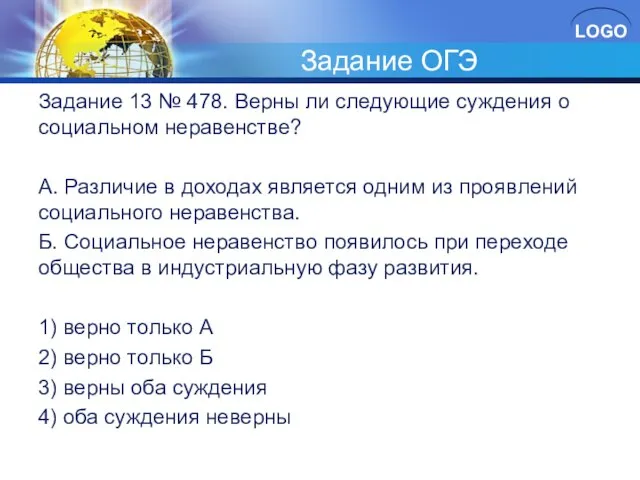 LOGO

Задание ОГЭ

Задание 13 № 478. Верны ли следующие суждения о социальном неравенстве?

А. Различие в доходах является одним из проявлений социального неравенства.
Б. Социальное неравенство появилось при переходе общества в индустриальную фазу развития.

1) верно только А
2) верно только Б
3) верны оба суждения
4) оба суждения неверны